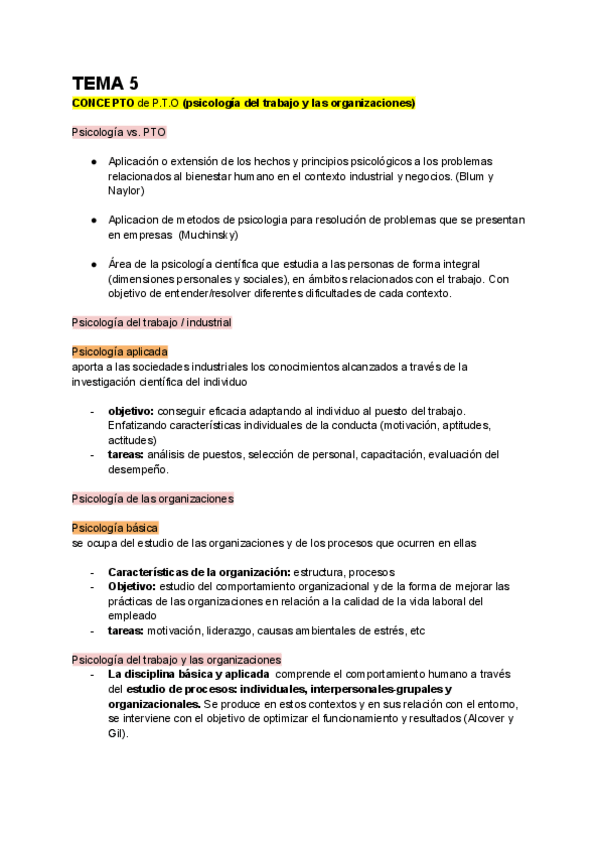 TEMA 5

CONCEPTO de P.T.O (psicología del trabajo y las organizaciones)

Psicología vs. PTO

● Aplicación o extensión de los hechos y principios psicológicos a los problemas relacionados al bienestar humano en el contexto industrial y negocios. (Blum y Naylor)

● Aplicacion de metodos de psicologia para resolución de problemas que se presentan en empresas (Muchinsky)

● Área de la psicología científica que estudia a las personas de forma integral (dimensiones personales y sociales), en ámbitos relacionados con el trabajo. Con objetivo de entender/resolver diferentes dificultades de cada contexto.

Psicología del trabajo / industrial

Psicología aplicada
aporta a las sociedades industriales los conocimientos alcanzados a través de la investigación científica del individuo

- objetivo: conseguir eficacia adaptando al individuo al puesto del trabajo. Enfatizando características individuales de la conducta (motivación, aptitudes, actitudes)
- tareas: análisis de puestos, selección de personal, capacitación, evaluación del desempeño.

Psicología de las organizaciones

Psicología básica
se ocupa del estudio de las organizaciones y de los procesos que ocurren en ellas

- Características de la organización: estructura, procesos
- Objetivo: estudio del comportamiento organizacional y de la forma de mejorar las prácticas de las organizaciones en relación a la calidad de la vida laboral del empleado
- tareas: motivación, liderazgo, causas ambientales de estrés, etc

Psicología del trabajo y las organizaciones
- La disciplina básica y aplicada comprende el comportamiento humano a través del estudio de procesos: individuales, interpersonales-grupales y organizacionales. Se produce en estos contextos y en sus relación con el entorno, se interviene con el objetivo de optimizar el funcionamiento y resultados (Alcover y Gil).